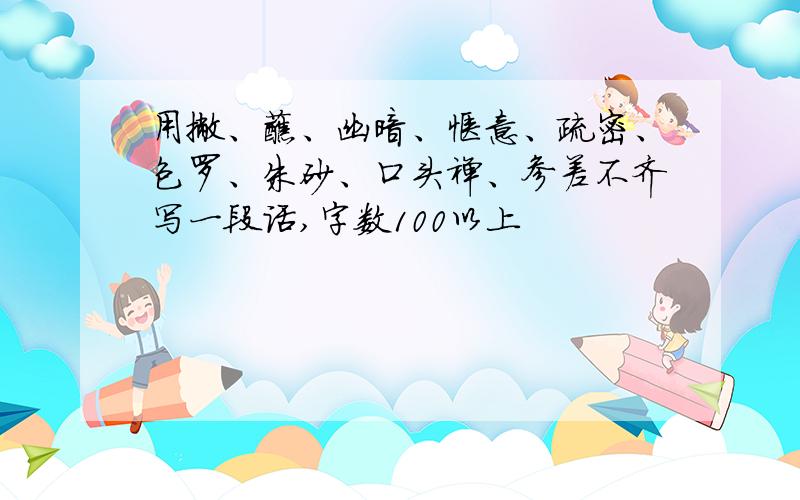 用撇、蘸、幽暗、惬意、疏密、包罗、朱砂、口头禅、参差不齐写一段话,字数100以上